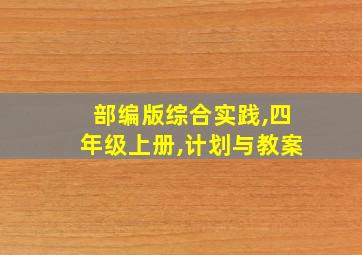 部编版综合实践,四年级上册,计划与教案